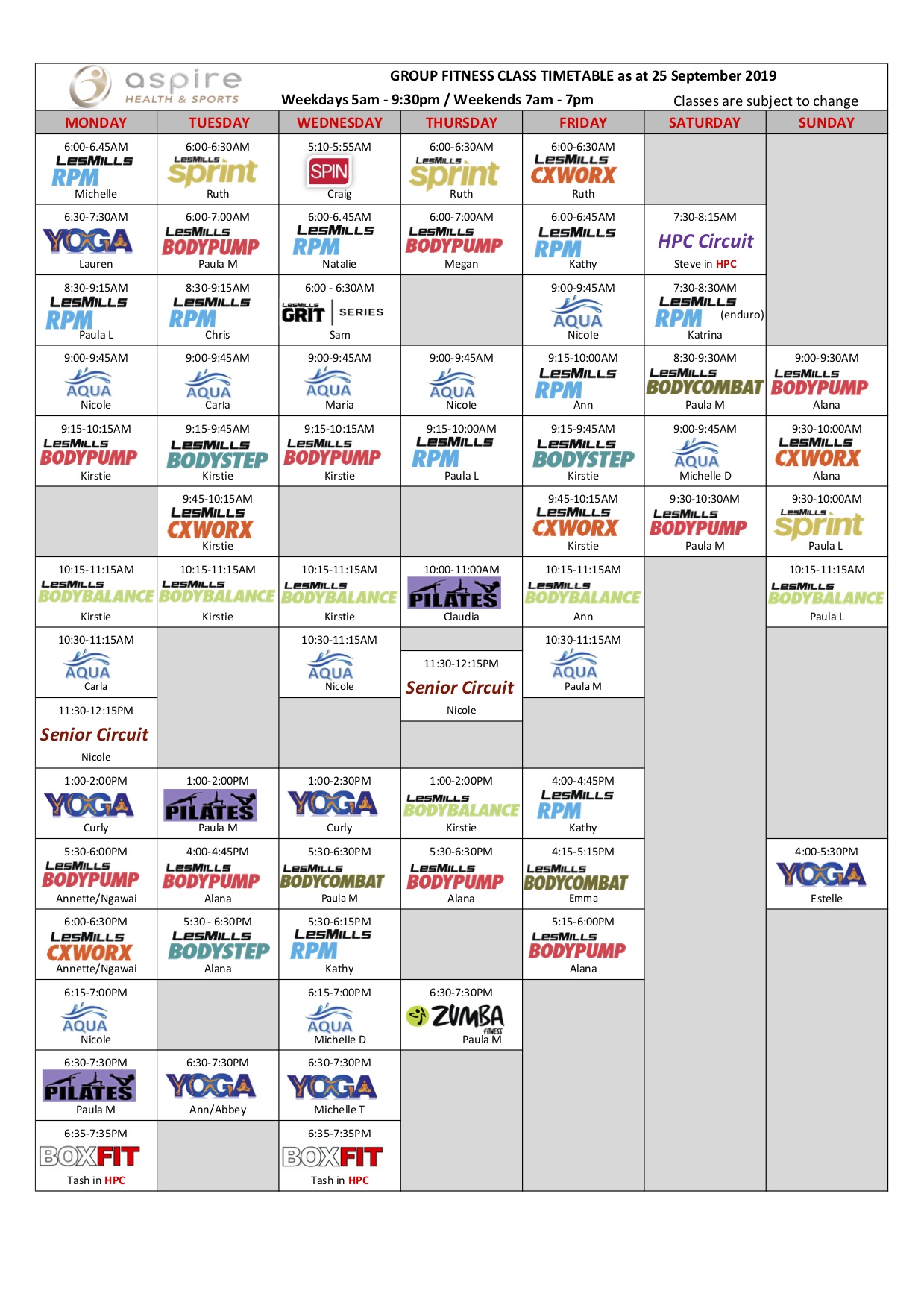 aspire HEALTH & SPORTS

GROUP FITNESS CLASS TIMETABLE as at 25 September 2019

Weekdays 5am - 9:30pm / Weekends 7am - 7pm

Classes are subject to change

| MONDAY | TUESDAY | WEDNESDAY | THURSDAY | FRIDAY | SATURDAY | SUNDAY |
|---|---|---|---|---|---|---|
| 6:00-6.45AM LesMills RPM Michelle | 6:00-6:30AM LesMills sprint Ruth | 5:10-5:55AM SPIN Craig | 6:00-6:30AM LesMills sprint Ruth | 6:00-6:30AM LesMills CXWORX Ruth | | |
| 6:30-7:30AM YOGA Lauren | 6:00-7:00AM LesMills BODYPUMP Paula M | 6:00-6.45AM LesMills RPM Natalie | 6:00-7:00AM LesMills BODYPUMP Megan | 6:00-6:45AM LesMills RPM Kathy | 7:30-8:15AM HPC Circuit Steve in HPC | |
| 8:30-9:15AM LesMills RPM Paula L | 8:30-9:15AM LesMills RPM Chris | 6:00 - 6:30AM LesMills GRIT SERIES Sam | | 9:00-9:45AM AQUA Nicole | 7:30-8:30AM LesMills RPM (enduro) Katrina | |
| 9:00-9:45AM AQUA Nicole | 9:00-9:45AM AQUA Carla | 9:00-9:45AM AQUA Maria | 9:00-9:45AM AQUA Nicole | 9:15-10:00AM LesMills RPM Ann | 8:30-9:30AM LesMills BODYCOMBAT Paula M | 9:00-9:30AM LesMills BODYPUMP Alana |
| 9:15-10:15AM LesMills BODYPUMP Kirstie | 9:15-9:45AM LesMills BODYSTEP Kirstie | 9:15-10:15AM LesMills BODYPUMP Kirstie | 9:15-10:00AM LesMills RPM Paula L | 9:15-9:45AM LesMills BODYSTEP Kirstie | 9:00-9:45AM AQUA Michelle D | 9:30-10:00AM LesMills CXWORX Alana |
| | 9:45-10:15AM LesMills CXWORX Kirstie | | | 9:45-10:15AM LesMills CXWORX Kirstie | 9:30-10:30AM LesMills BODYPUMP Paula M | 9:30-10:00AM LesMills sprint Paula L |
| 10:15-11:15AM LesMills BODYBALANCE Kirstie | 10:15-11:15AM LesMills BODYBALANCE Kirstie | 10:15-11:15AM LesMills BODYBALANCE Kirstie | 10:00-11:00AM PILATES Claudia | 10:15-11:15AM LesMills BODYBALANCE Ann | | 10:15-11:15AM LesMills BODYBALANCE Paula L |
| 10:30-11:15AM AQUA Carla | | 10:30-11:15AM AQUA Nicole | 11:30-12:15PM Senior Circuit Nicole | 10:30-11:15AM AQUA Paula M | | |
| 11:30-12:15PM Senior Circuit Nicole | | | | | | |
| 1:00-2:00PM YOGA Curly | 1:00-2:00PM PILATES Paula M | 1:00-2:30PM YOGA Curly | 1:00-2:00PM LesMills BODYBALANCE Kirstie | 4:00-4:45PM LesMills RPM Kathy | | |
| 5:30-6:00PM LesMills BODYPUMP Annette/Ngawai | 4:00-4:45PM LesMills BODYPUMP Alana | 5:30-6:30PM LesMills BODYCOMBAT Paula M | 5:30-6:30PM LesMills BODYPUMP Alana | 4:15-5:15PM LesMills BODYCOMBAT Emma | | 4:00-5:30PM YOGA Estelle |
| 6:00-6:30PM LesMills CXWORX Annette/Ngawai | 5:30 - 6:30PM LesMills BODYSTEP Alana | 5:30-6:15PM LesMills RPM Kathy | | 5:15-6:00PM LesMills BODYPUMP Alana | | |
| 6:15-7:00PM AQUA Nicole | | 6:15-7:00PM AQUA Michelle D | 6:30-7:30PM ZUMBA FITNESS Paula M | | | |
| 6:30-7:30PM PILATES Paula M | 6:30-7:30PM YOGA Ann/Abbey | 6:30-7:30PM YOGA Michelle T | | | | |
| 6:35-7:35PM BOXFIT Tash in HPC | | 6:35-7:35PM BOXFIT Tash in HPC | | | | |